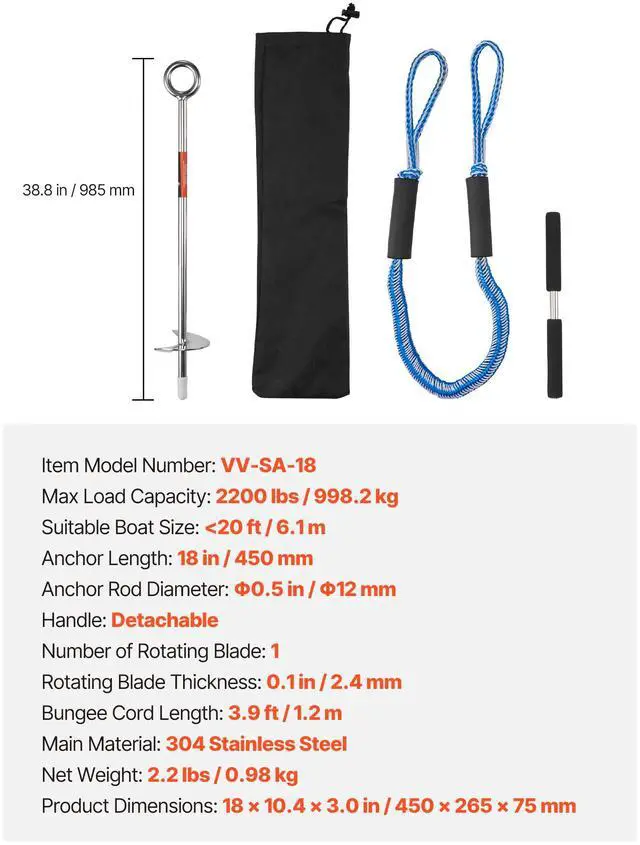 38.8 in / 985 mm

Item Model Number: VV-SA-18
Max Load Capacity: 2200 lbs / 998.2 kg
Suitable Boat Size: <20 ft / 6.1 m
Anchor Length: 18 in / 450 mm
Anchor Rod Diameter: Φ0.5 in / Φ12 mm
Handle: Detachable
Number of Rotating Blade: 1
Rotating Blade Thickness: 0.1 in / 2.4 mm
Bungee Cord Length: 3.9 ft / 1.2 m
Main Material: 304 Stainless Steel
Net Weight: 2.2 lbs / 0.98 kg
Product Dimensions: 18 × 10.4 × 3.0 in / 450 × 265 × 75 mm